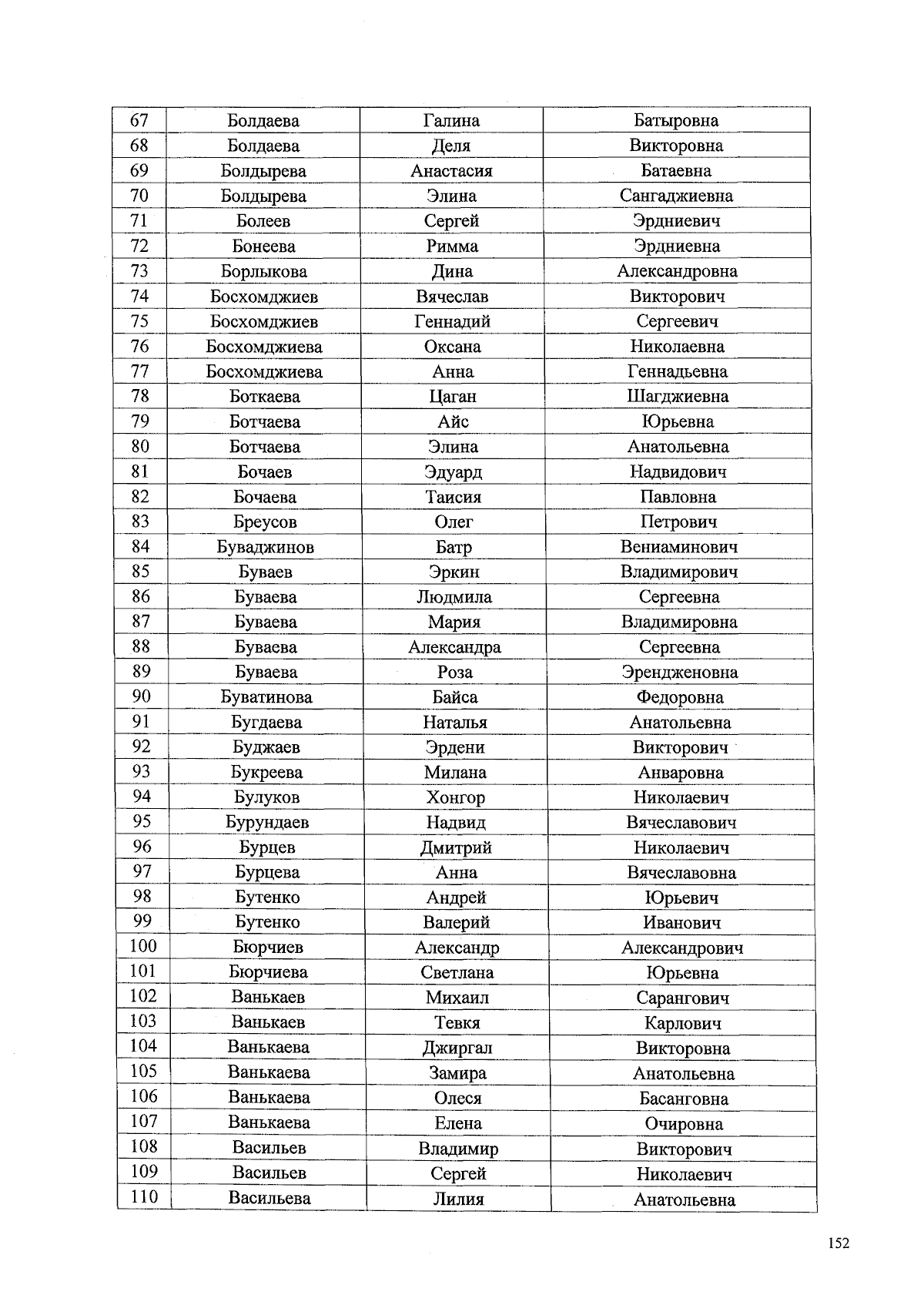 | 67 | Болдаева | Галина | Батыровна |
|---|---|---|---|
| 68 | Болдаева | Деля | Викторовна |
| 69 | Болдырева | Анастасия | Батаевна |
| 70 | Болдырева | Элина | Сангаджиевна |
| 71 | Болеев | Сергей | Эрдниевич |
| 72 | Бонеева | Римма | Эрдниевна |
| 73 | Борлыкова | Дина | Александровна |
| 74 | Босхомджиев | Вячеслав | Викторович |
| 75 | Босхомджиев | Геннадий | Сергеевич |
| 76 | Босхомджиева | Оксана | Николаевна |
| 77 | Босхомджиева | Анна | Геннадьевна |
| 78 | Боткаева | Цаган | Шагджиевна |
| 79 | Ботчаева | Айс | Юрьевна |
| 80 | Ботчаева | Элина | Анатольевна |
| 81 | Бочаев | Эдуард | Надвидович |
| 82 | Бочаева | Таисия | Павловна |
| 83 | Бреусов | Олег | Петрович |
| 84 | Буваджинов | Батр | Вениаминович |
| 85 | Буваев | Эркин | Владимирович |
| 86 | Буваева | Людмила | Сергеевна |
| 87 | Буваева | Мария | Владимировна |
| 88 | Буваева | Александра | Сергеевна |
| 89 | Буваева | Роза | Эрендженовна |
| 90 | Буватинова | Байса | Федоровна |
| 91 | Бугдаева | Наталья | Анатольевна |
| 92 | Буджаев | Эрдени | Викторович |
| 93 | Букреева | Милана | Анваровна |
| 94 | Булуков | Хонгор | Николаевич |
| 95 | Бурундаев | Надвид | Вячеславович |
| 96 | Бурцев | Дмитрий | Николаевич |
| 97 | Бурцева | Анна | Вячеславовна |
| 98 | Бутенко | Андрей | Юрьевич |
| 99 | Бутенко | Валерий | Иванович |
| 100 | Бюрчиев | Александр | Александрович |
| 101 | Бюрчиева | Светлана | Юрьевна |
| 102 | Ванькаев | Михаил | Сарангович |
| 103 | Ванькаев | Тевкя | Карлович |
| 104 | Ванькаева | Джиргал | Викторовна |
| 105 | Ванькаева | Замира | Анатольевна |
| 106 | Ванькаева | Олеся | Басанговна |
| 107 | Ванькаева | Елена | Очировна |
| 108 | Васильев | Владимир | Викторович |
| 109 | Васильев | Сергей | Николаевич |
| 110 | Васильева | Лилия | Анатольевна |

152